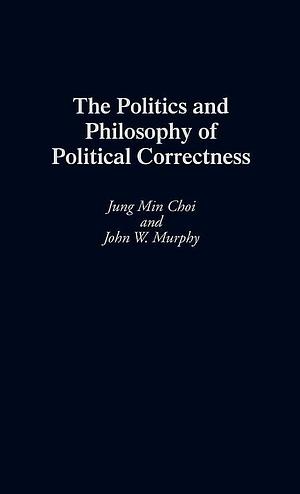 The Politics and Philosophy of Political Correctness

Jung Min Choi
and
John W. Murphy